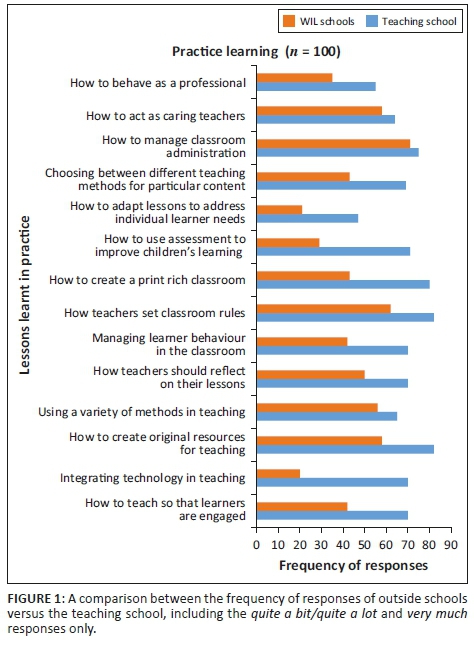 WIL schools
Teaching school

Practice learning ($n$ = 100)

Lessons learnt in practice

How to behave as a professional
How to act as caring teachers
How to manage classroom administration
Choosing between different teaching methods for particular content
How to adapt lessons to address individual learner needs
How to use assessment to improve children's learning
How to create a print rich classroom
How teachers set classroom rules
Managing learner behaviour in the classroom
How teachers should reflect on their lessons
Using a variety of methods in teaching
How to create original resources for teaching
Integrating technology in teaching
How to teach so that learners are engaged

0 10 20 30 40 50 60 70 80 90

Frequency of responses

FIGURE 1: A comparison between the frequency of responses of outside schools versus the teaching school, including the quite a bit/quite a lot and very much responses only.